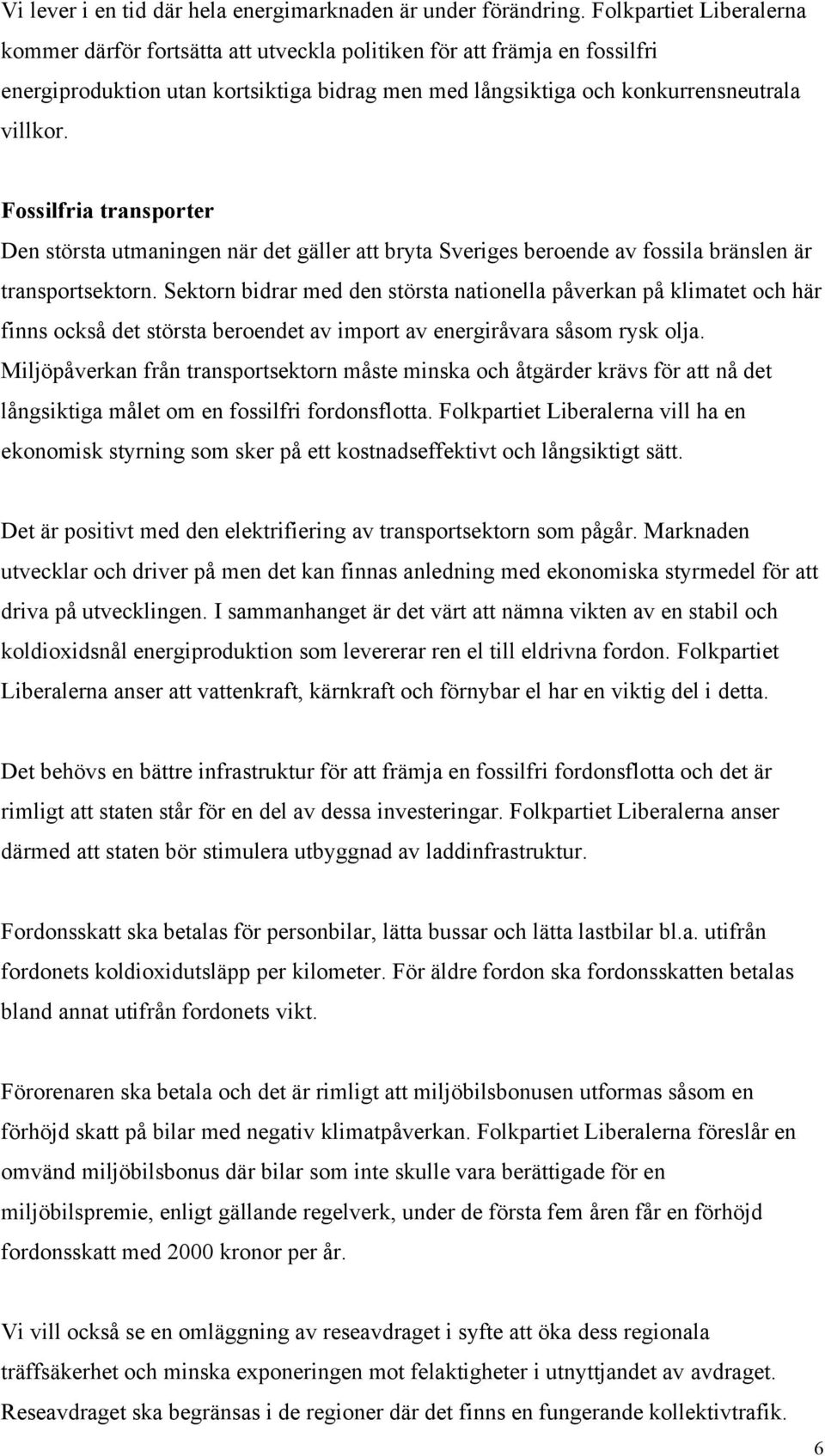 Vi lever i en tid där hela energimarknaden är under förändring. Folkpartiet Liberalerna kommer därför fortsätta att utveckla politiken för att främja en fossilfri energiproduktion utan kortsiktiga bidrag men med långsiktiga och konkurrensneutrala villkor.

Fossilfria transporter
Den största utmaningen när det gäller att bryta Sveriges beroende av fossila bränslen är transportsektorn. Sektorn bidrar med den största nationella påverkan på klimatet och här finns också det största beroendet av import av energiråvara såsom rysk olja. Miljöpåverkan från transportsektorn måste minska och åtgärder krävs för att nå det långsiktiga målet om en fossilfri fordonsflotta. Folkpartiet Liberalerna vill ha en ekonomisk styrning som sker på ett kostnadseffektivt och långsiktigt sätt.

Det är positivt med den elektrifiering av transportsektorn som pågår. Marknaden utvecklar och driver på men det kan finnas anledning med ekonomiska styrmedel för att driva på utvecklingen. I sammanhanget är det värt att nämna vikten av en stabil och koldioxidsnål energiproduktion som levererar ren el till eldrivna fordon. Folkpartiet Liberalerna anser att vattenkraft, kärnkraft och förnybar el har en viktig del i detta.

Det behövs en bättre infrastruktur för att främja en fossilfri fordonsflotta och det är rimligt att staten står för en del av dessa investeringar. Folkpartiet Liberalerna anser därmed att staten bör stimulera utbyggnad av laddinfrastruktur.

Fordonsskatt ska betalas för personbilar, lätta bussar och lätta lastbilar bl.a. utifrån fordonets koldioxidutsläpp per kilometer. För äldre fordon ska fordonsskatten betalas bland annat utifrån fordonets vikt.

Förorenaren ska betala och det är rimligt att miljöbilsbonusen utformas såsom en förhöjd skatt på bilar med negativ klimatpåverkan. Folkpartiet Liberalerna föreslår en omvänd miljöbilsbonus där bilar som inte skulle vara berättigade för en miljöbilspremie, enligt gällande regelverk, under de första fem åren får en förhöjd fordonsskatt med 2000 kronor per år.

Vi vill också se en omläggning av reseavdraget i syfte att öka dess regionala träffsäkerhet och minska exponeringen mot felaktigheter i utnyttjandet av avdraget. Reseavdraget ska begränsas i de regioner där det finns en fungerande kollektivtrafik.

6